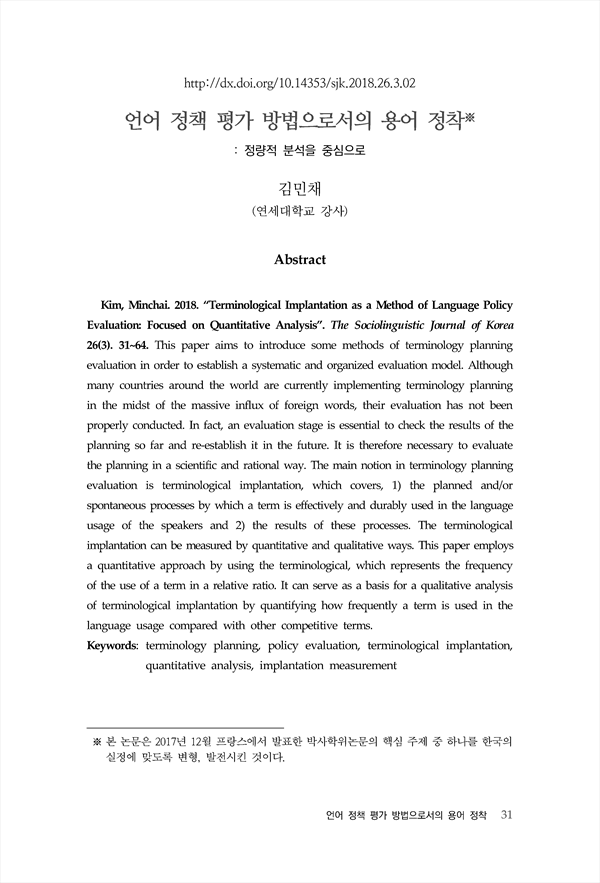 http://dx.doi.org/10.14353/sjk.2018.26.3.02

언어 정책 평가 방법으로서의 용어 정착※

: 정량적 분석을 중심으로

김민채

(연세대학교 강사)

Abstract

Kim, Minchai. 2018. "Terminological Implantation as a Method of Language Policy Evaluation: Focused on Quantitative Analysis". The Sociolinguistic Journal of Korea 26(3). 31~64. This paper aims to introduce some methods of terminology planning evaluation in order to establish a systematic and organized evaluation model. Although many countries around the world are currently implementing terminology planning in the midst of the massive influx of foreign words, their evaluation has not been properly conducted. In fact, an evaluation stage is essential to check the results of the planning so far and re-establish it in the future. It is therefore necessary to evaluate the planning in a scientific and rational way. The main notion in terminology planning evaluation is terminological implantation, which covers, 1) the planned and/or spontaneous processes by which a term is effectively and durably used in the language usage of the speakers and 2) the results of these processes. The terminological implantation can be measured by quantitative and qualitative ways. This paper employs a quantitative approach by using the terminological, which represents the frequency of the use of a term in a relative ratio. It can serve as a basis for a qualitative analysis of terminological implantation by quantifying how frequently a term is used in the language usage compared with other competitive terms.

Keywords: terminology planning, policy evaluation, terminological implantation, quantitative analysis, implantation measurement

※ 본 논문은 2017년 12월 프랑스에서 발표한 박사학위논문의 핵심 주제 중 하나를 한국의 실정에 맞도록 변형, 발전시킨 것이다.

언어 정책 평가 방법으로서의 용어 정착 31